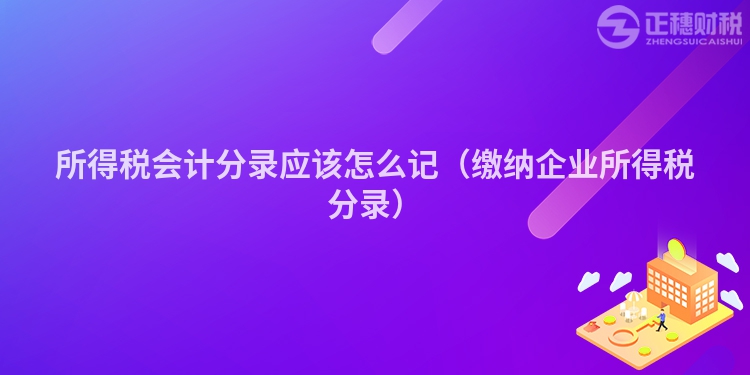 正穗财税
ZHENGSUICAISHUI

所得税会计分录应该怎么记（缴纳企业所得税分录）